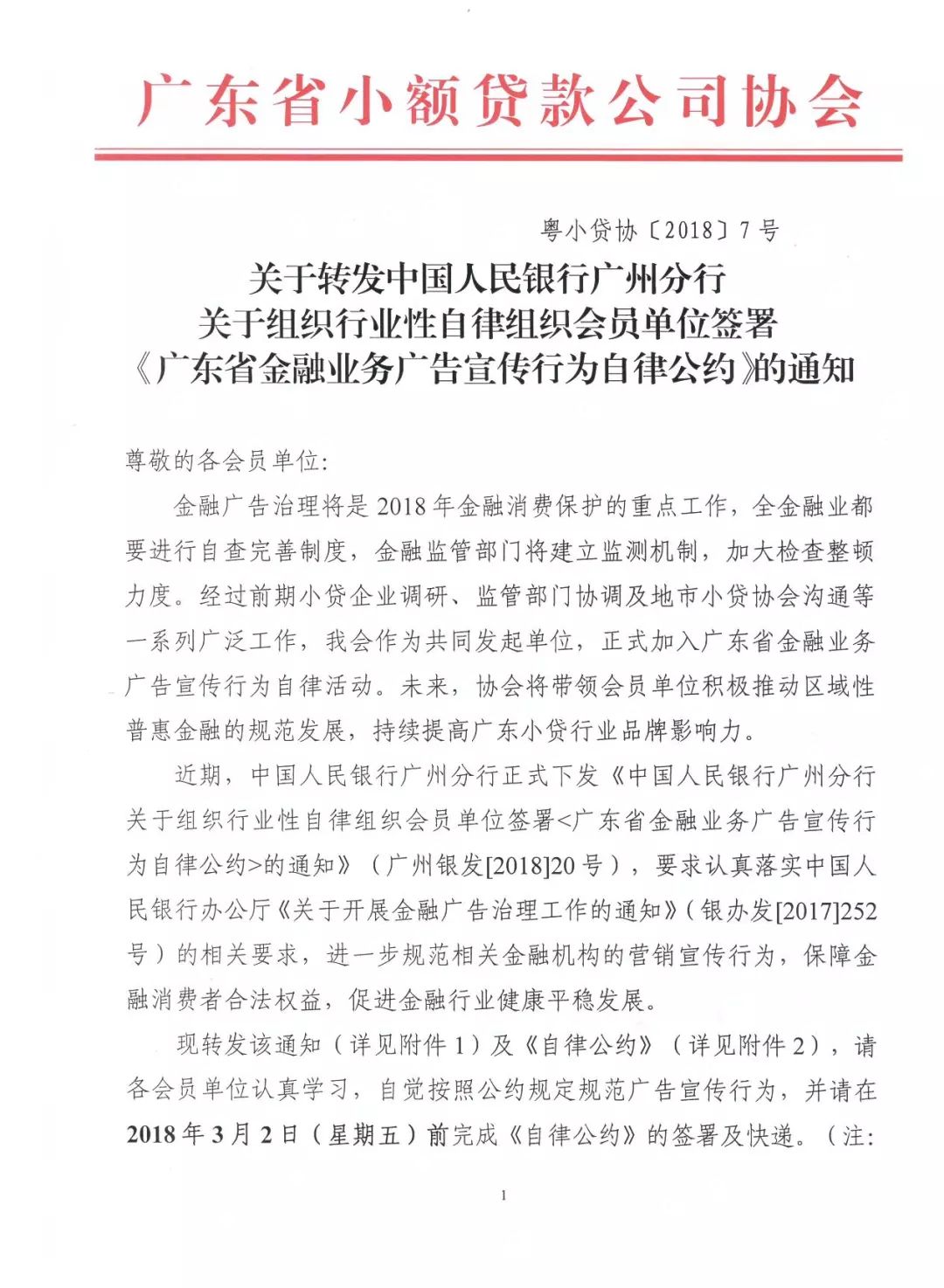 广东省小额贷款公司协会

粤小贷协〔2018〕7号

关于转发中国人民银行广州分行
关于组织行业性自律组织会员单位签署
《广东省金融业务广告宣传行为自律公约》的通知

尊敬的各会员单位:

金融广告治理将是2018年金融消费保护的重点工作，全金融业都要进行自查完善制度，金融监管部门将建立监测机制，加大检查整顿力度。经过前期小贷企业调研、监管部门协调及地市小贷协会沟通等一系列广泛工作，我会作为共同发起单位，正式加入广东省金融业务广告宣传行为自律活动。未来，协会将带领会员单位积极推动区域性普惠金融的规范发展，持续提高广东小贷行业品牌影响力。

近期，中国人民银行广州分行正式下发《中国人民银行广州分行关于组织行业性自律组织会员单位签署<广东省金融业务广告宣传行为自律公约>的通知》（广州银发[2018]20号），要求认真落实中国人民银行办公厅《关于开展金融广告治理工作的通知》（银办发[2017]252号）的相关要求，进一步规范相关金融机构的营销宣传行为，保障金融消费者合法权益，促进金融行业健康平稳发展。

现转发该通知（详见附件1）及《自律公约》（详见附件2），请各会员单位认真学习，自觉按照公约规定规范广告宣传行为，并请在2018年3月2日（星期五）前完成《自律公约》的签署及快递。（注:

1